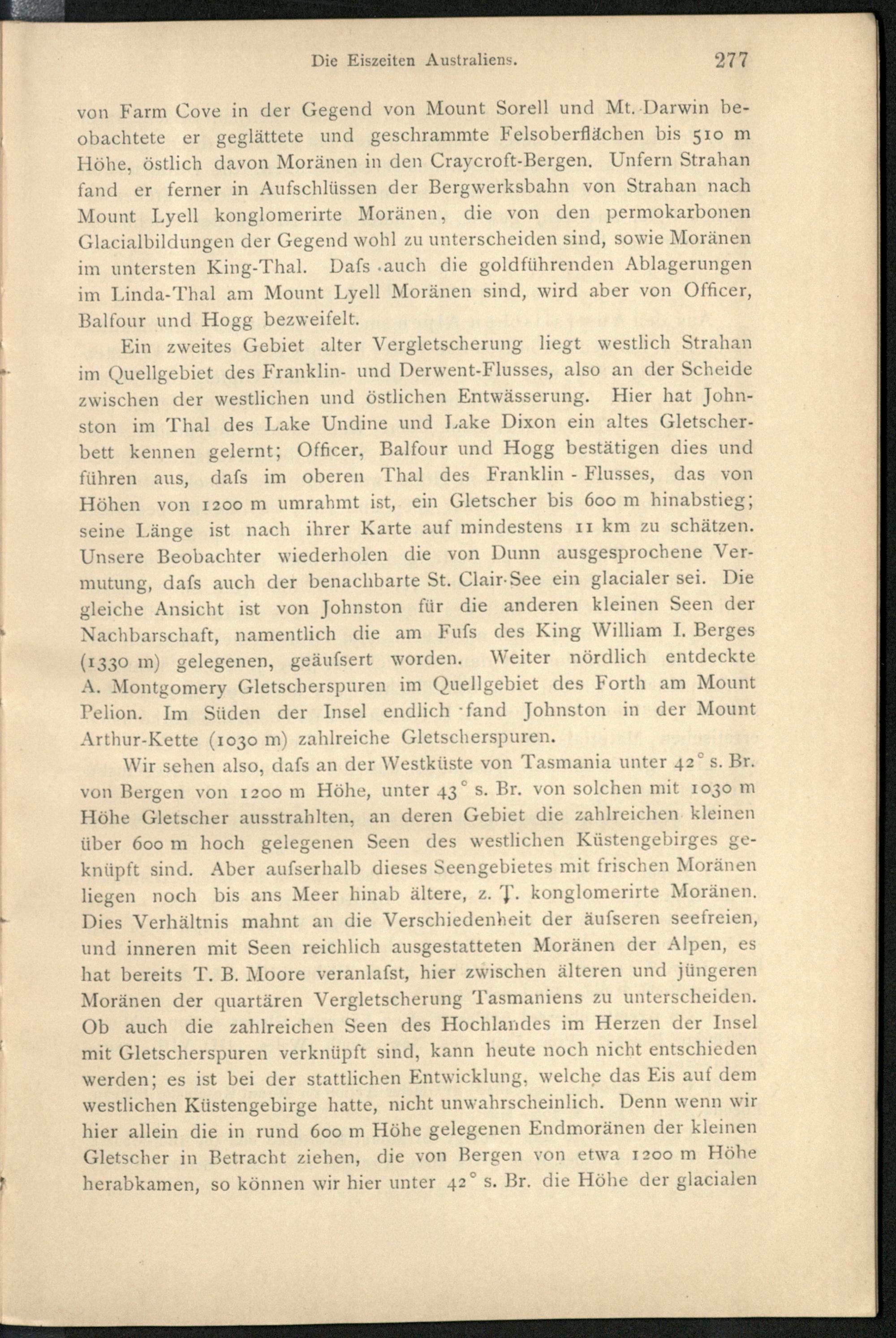 Die Eiszeiten Australiens. 277

von Farm Cove in der Gegend von Mount Sorell und Mt. Darwin beobachtete er geglättete und geschrammte Felsoberflächen bis 510 m Höhe, östlich davon Moränen in den Craycroft-Bergen. Unfern Strahan fand er ferner in Aufschlüssen der Bergwerksbahn von Strahan nach Mount Lyell konglomerirte Moränen, die von den permokarbonen Glacialbildungen der Gegend wohl zu unterscheiden sind, sowie Moränen im untersten King-Thal. Dafs auch die goldführenden Ablagerungen im Linda-Thal am Mount Lyell Moränen sind, wird aber von Officer, Balfour und Hogg bezweifelt.

Ein zweites Gebiet alter Vergletscherung liegt westlich Strahan im Quellgebiet des Franklin- und Derwent-Flusses, also an der Scheide zwischen der westlichen und östlichen Entwässerung. Hier hat Johnston im Thal des Lake Undine und Lake Dixon ein altes Gletscherbett kennen gelernt; Officer, Balfour und Hogg bestätigen dies und führen aus, dafs im oberen Thal des Franklin - Flusses, das von Höhen von 1200 m umrahmt ist, ein Gletscher bis 600 m hinabstieg; seine Länge ist nach ihrer Karte auf mindestens 11 km zu schätzen. Unsere Beobachter wiederholen die von Dunn ausgesprochene Vermutung, dafs auch der benachbarte St. Clair-See ein glacialer sei. Die gleiche Ansicht ist von Johnston für die anderen kleinen Seen der Nachbarschaft, namentlich die am Fufs des King William I. Berges (1330 m) gelegenen, geäufsert worden. Weiter nördlich entdeckte A. Montgomery Gletscherspuren im Quellgebiet des Forth am Mount Pelion. Im Süden der Insel endlich fand Johnston in der Mount Arthur-Kette (1030 m) zahlreiche Gletscherspuren.

Wir sehen also, dafs an der Westküste von Tasmania unter 42° s. Br. von Bergen von 1200 m Höhe, unter 43° s. Br. von solchen mit 1030 m Höhe Gletscher ausstrahlten, an deren Gebiet die zahlreichen kleinen über 600 m hoch gelegenen Seen des westlichen Küstengebirges geknüpft sind. Aber aufserhalb dieses Seengebietes mit frischen Moränen liegen noch bis ans Meer hinab ältere, z. T. konglomerirte Moränen. Dies Verhältnis mahnt an die Verschiedenheit der äufseren seefreien, und inneren mit Seen reichlich ausgestatteten Moränen der Alpen, es hat bereits T. B. Moore veranlafst, hier zwischen älteren und jüngeren Moränen der quartären Vergletscherung Tasmaniens zu unterscheiden. Ob auch die zahlreichen Seen des Hochlandes im Herzen der Insel mit Gletscherspuren verknüpft sind, kann heute noch nicht entschieden werden; es ist bei der stattlichen Entwicklung, welche das Eis auf dem westlichen Küstengebirge hatte, nicht unwahrscheinlich. Denn wenn wir hier allein die in rund 600 m Höhe gelegenen Endmoränen der kleinen Gletscher in Betracht ziehen, die von Bergen von etwa 1200 m Höhe herabkamen, so können wir hier unter 42° s. Br. die Höhe der glacialen